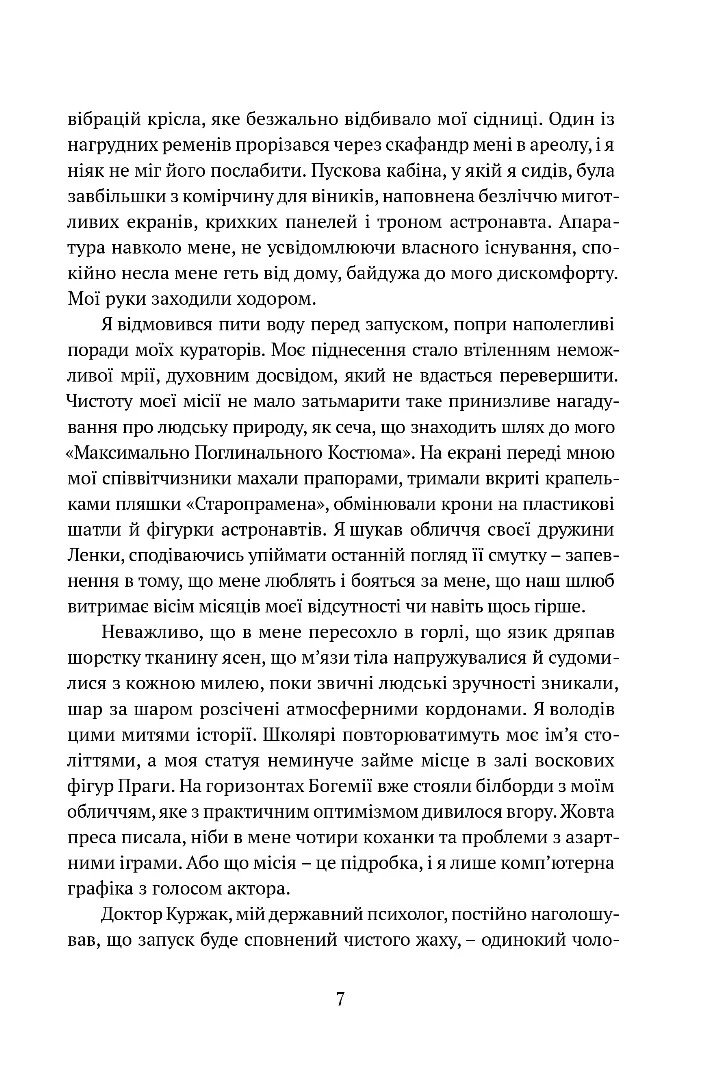 вібрацій крісла, яке безжально відбивало мої сідниці. Один із нагрудних ременів прорізався через скафандр мені в ареолу, і я ніяк не міг його послабити. Пускова кабіна, у якій я сидів, була завбільшки з комірчину для віників, наповнена безліччю миготливих екранів, крихких панелей і троном астронавта. Апаратура навколо мене, не усвідомлюючи власного існування, спокійно несла мене геть від дому, байдужа до мого дискомфорту. Мої руки заходили ходором.

Я відмовився пити воду перед запуском, попри наполегливі поради моїх кураторів. Моє піднесення стало втіленням неможливої мрії, духовним досвідом, який не вдасться перевершити. Чистоту моєї місії не мало затьмарити таке принизливе нагадування про людську природу, як сеча, що знаходить шлях до мого «Максимально Поглинального Костюма». На екрані переді мною мої співвітчизники махали прапорами, тримали вкриті крапельками пляшки «Старопрамена», обмінювали крони на пластикові шатли й фігурки астронавтів. Я шукав обличчя своєї дружини Ленки, сподіваючись упіймати останній погляд її смутку – запевнення в тому, що мене люблять і бояться за мене, що наш шлюб витримає вісім місяців моєї відсутності чи навіть щось гірше.

Неважливо, що в мене пересохло в горлі, що язик дряпав шорстку тканину ясен, що м'язи тіла напружувалися й судомилися з кожною милею, поки звичні людські зручності зникали, шар за шаром розсічені атмосферними кордонами. Я володів цими митями історії. Школярі повторюватимуть моє ім'я століттями, а моя статуя неминуче займе місце в залі воскових фігур Праги. На горизонтах Богемії вже стояли білборди з моїм обличчям, яке з практичним оптимізмом дивилося вгору. Жовта преса писала, ніби в мене чотири коханки та проблеми з азартними іграми. Або що місія – це підробка, і я лише комп'ютерна графіка з голосом актора.

Доктор Куржак, мій державний психолог, постійно наголошував, що запуск буде сповнений чистого жаху, – одинокий чоло-

7